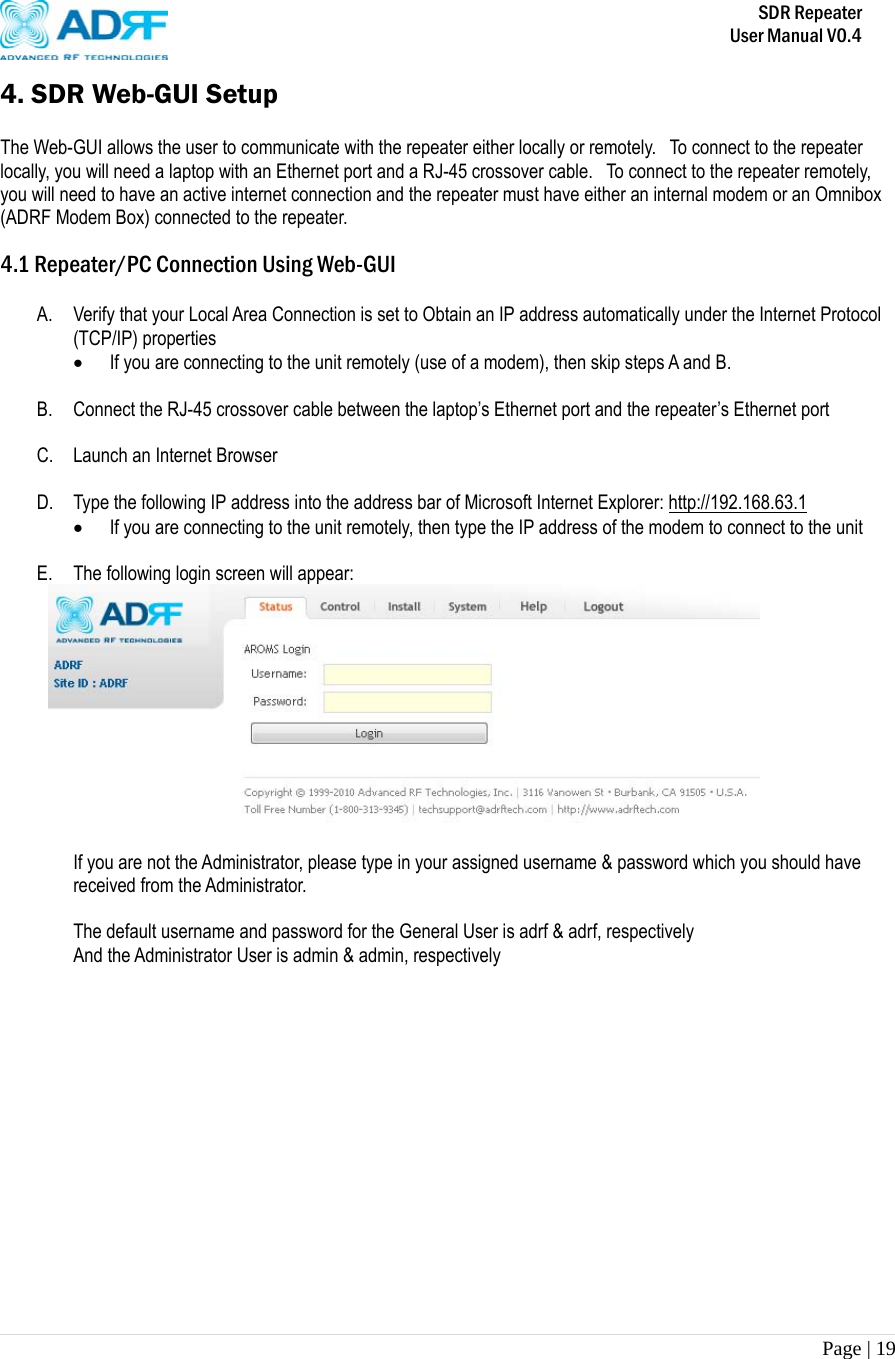 ADRF
ADVANCED RF TECHNOLOGIES

SDR Repeater
User Manual V0.4

4. SDR Web-GUI Setup

The Web-GUI allows the user to communicate with the repeater either locally or remotely. To connect to the repeater locally, you will need a laptop with an Ethernet port and a RJ-45 crossover cable. To connect to the repeater remotely, you will need to have an active internet connection and the repeater must have either an internal modem or an Omnibox (ADRF Modem Box) connected to the repeater.

4.1 Repeater/PC Connection Using Web-GUI

A. Verify that your Local Area Connection is set to Obtain an IP address automatically under the Internet Protocol (TCP/IP) properties
• If you are connecting to the unit remotely (use of a modem), then skip steps A and B.

B. Connect the RJ-45 crossover cable between the laptop's Ethernet port and the repeater's Ethernet port

C. Launch an Internet Browser

D. Type the following IP address into the address bar of Microsoft Internet Explorer: http://192.168.63.1
• If you are connecting to the unit remotely, then type the IP address of the modem to connect to the unit

E. The following login screen will appear:

ADRF
ADVANCED RF TECHNOLOGIES
ADRF
Site ID : ADRF

Status Control Install System Help Logout

AROMS Login
Username:
Password:
Login

Copyright © 1999-2010 Advanced RF Technologies, Inc. | 3116 Vanowen St • Burbank, CA 91505 • U.S.A.
Toll Free Number (1-800-313-9345) | techsupport@adrftech.com | http://www.adrftech.com

If you are not the Administrator, please type in your assigned username & password which you should have received from the Administrator.

The default username and password for the General User is adrf & adrf, respectively
And the Administrator User is admin & admin, respectively

Page | 19